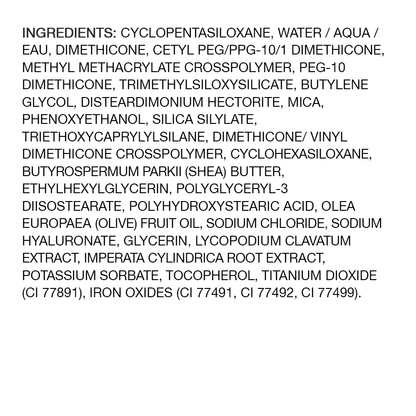 INGREDIENTS: CYCLOPENTASILOXANE, WATER / AQUA / EAU, DIMETHICONE, CETYL PEG/PPG-10/1 DIMETHICONE, METHYL METHACRYLATE CROSSPOLYMER, PEG-10 DIMETHICONE, TRIMETHYLSILOXYSILICATE, BUTYLENE GLYCOL, DISTEARDIMONIUM HECTORITE, MICA, PHENOXYETHANOL, SILICA SILYLATE, TRIETHOXYCAPRYLYLSILANE, DIMETHICONE/ VINYL DIMETHICONE CROSSPOLYMER, CYCLOHEXASILOXANE, BUTYROSPERMUM PARKII (SHEA) BUTTER, ETHYLHEXYLGLYCERIN, POLYGLYCERYL-3 DIISOSTEARATE, POLYHYDROXYSTEARIC ACID, OLEA EUROPAEA (OLIVE) FRUIT OIL, SODIUM CHLORIDE, SODIUM HYALURONATE, GLYCERIN, LYCOPODIUM CLAVATUM EXTRACT, IMPERATA CYLINDRICA ROOT EXTRACT, POTASSIUM SORBATE, TOCOPHEROL, TITANIUM DIOXIDE (CI 77891), IRON OXIDES (CI 77491, CI 77492, CI 77499).